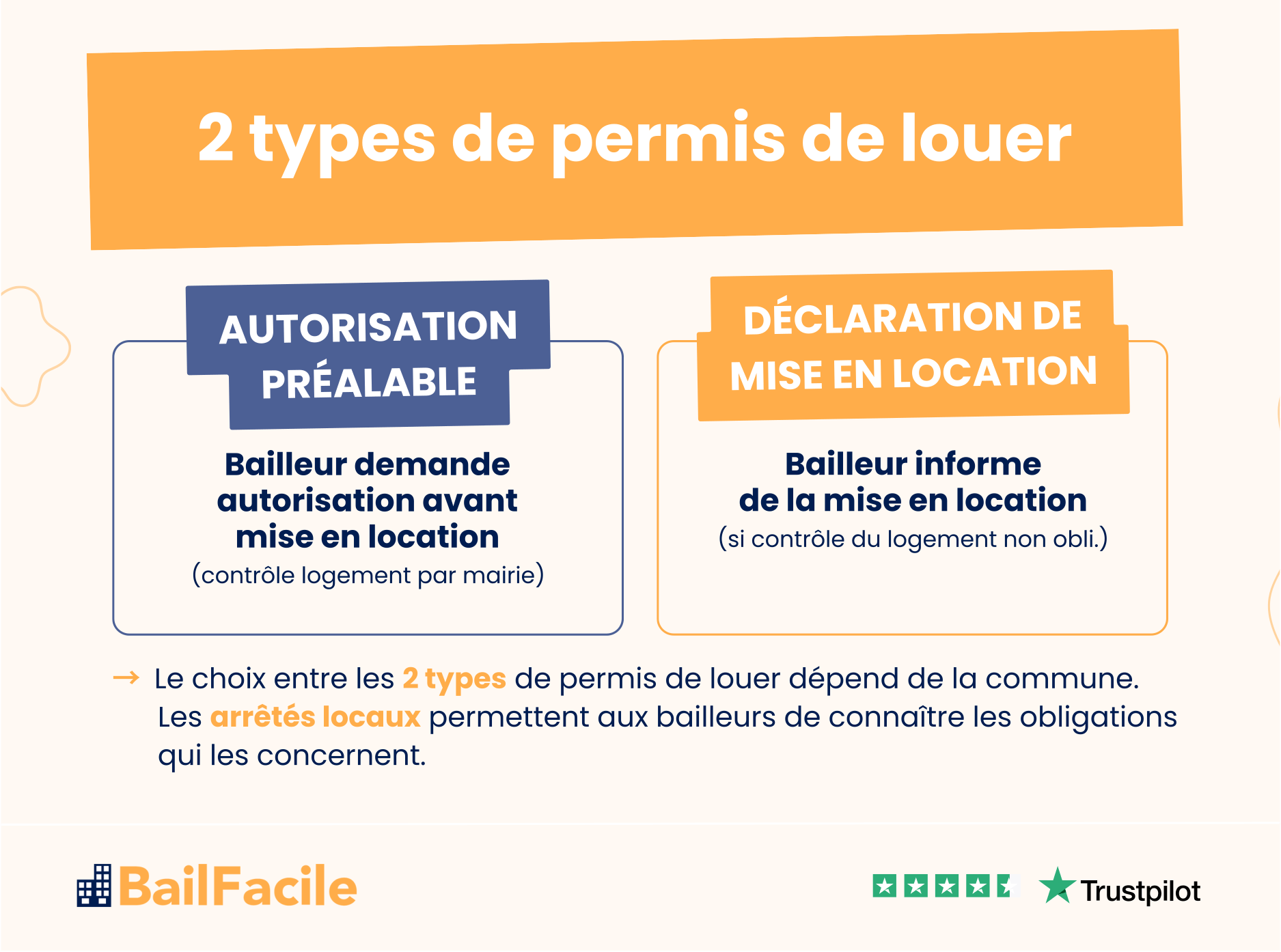 2 types de permis de louer

AUTORISATION PRÉALABLE

Bailleur demande autorisation avant mise en location
(contrôle logement par mairie)

DÉCLARATION DE MISE EN LOCATION

Bailleur informe de la mise en location
(si contrôle du logement non obli.)

→ Le choix entre les 2 types de permis de louer dépend de la commune. Les arrêtés locaux permettent aux bailleurs de connaître les obligations qui les concernent.

BailFacile

Trustpilot